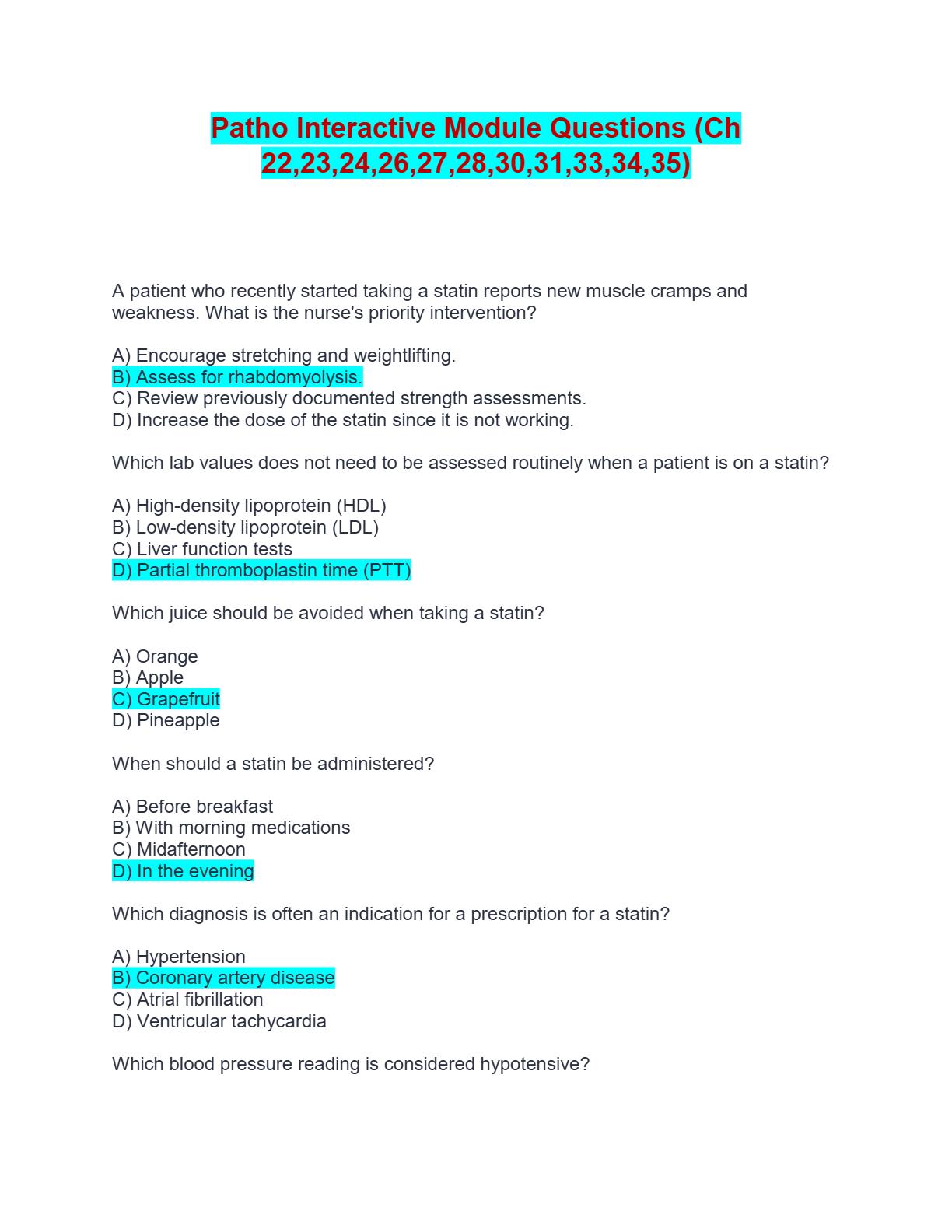 Patho Interactive Module Questions (Ch 22,23,24,26,27,28,30,31,33,34,35)

A patient who recently started taking a statin reports new muscle cramps and weakness. What is the nurse's priority intervention?

A) Encourage stretching and weightlifting.
B) Assess for rhabdomyolysis.
C) Review previously documented strength assessments.
D) Increase the dose of the statin since it is not working.

Which lab values does not need to be assessed routinely when a patient is on a statin?

A) High-density lipoprotein (HDL)
B) Low-density lipoprotein (LDL)
C) Liver function tests
D) Partial thromboplastin time (PTT)

Which juice should be avoided when taking a statin?

A) Orange
B) Apple
C) Grapefruit
D) Pineapple

When should a statin be administered?

A) Before breakfast
B) With morning medications
C) Midafternoon
D) In the evening

Which diagnosis is often an indication for a prescription for a statin?

A) Hypertension
B) Coronary artery disease
C) Atrial fibrillation
D) Ventricular tachycardia

Which blood pressure reading is considered hypotensive?